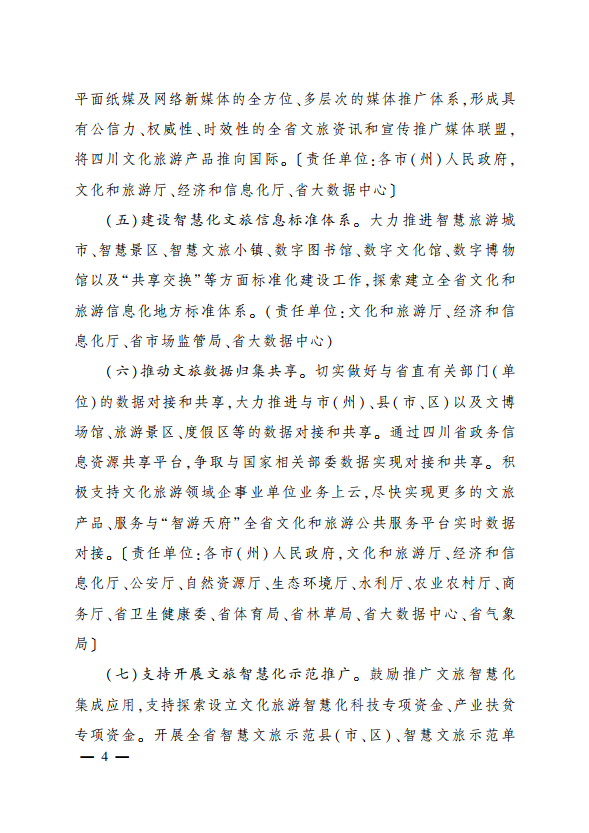 平面纸媒及网络新媒体的全方位、多层次的媒体推广体系，形成具有公信力、权威性、时效性的全省文旅资讯和宣传推广媒体联盟，将四川文化旅游产品推向国际。〔责任单位：各市（州）人民政府，文化和旅游厅、经济和信息化厅、省大数据中心〕

（五）建设智慧化文旅信息标准体系。大力推进智慧旅游城市、智慧景区、智慧文旅小镇、数字图书馆、数字文化馆、数字博物馆以及“共享交换”等方面标准化建设工作，探索建立全省文化和旅游信息化地方标准体系。（责任单位：文化和旅游厅、经济和信息化厅、省市场监管局、省大数据中心）

（六）推动文旅数据归集共享。切实做好与省直有关部门（单位）的数据对接和共享，大力推进与市（州）、县（市、区）以及文博场馆、旅游景区、度假区等的数据对接和共享。通过四川省政务信息资源共享平台，争取与国家相关部委数据实现对接和共享。积极支持文化旅游领域企事业单位业务上云，尽快实现更多的文旅产品、服务与“智游天府”全省文化和旅游公共服务平台实时数据对接。〔责任单位：各市（州）人民政府，文化和旅游厅、经济和信息化厅、公安厅、自然资源厅、生态环境厅、水利厅、农业农村厅、商务厅、省卫生健康委、省体育局、省林草局、省大数据中心、省气象局〕

（七）支持开展文旅智慧化示范推广。鼓励推广文旅智慧化集成应用，支持探索设立文化旅游智慧化科技专项资金、产业扶贫专项资金。开展全省智慧文旅示范县（市、区）、智慧文旅示范单

— 4 —